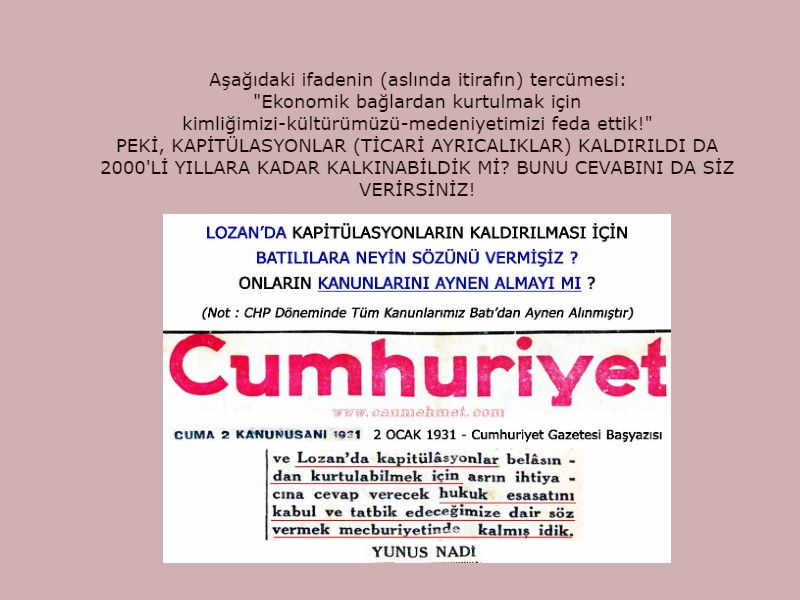 Aşağıdaki ifadenin (aslında itirafın) tercümesi:
"Ekonomik bağlardan kurtulmak için kimliğimizi-kültürümüzü-medeniyetimizi feda ettik!"
PEKİ, KAPİTÜLASYONLAR (TİCARİ AYRICALIKLAR) KALDIRILDI DA 2000'Lİ YILLARA KADAR KALKINABİLDİK Mİ? BUNU CEVABINI DA SİZ VERİRSİNİZ!

LOZAN'DA KAPİTÜLASYONLARIN KALDIRILMASI İÇİN BATILILARA NEYİN SÖZÜNÜ VERMİŞİZ ?
ONLARIN KANUNLARINI AYNEN ALMAYI MI ?

(Not : CHP Döneminde Tüm Kanunlarımız Batı'dan Aynen Alınmıştır)

Cumhuriyet

www.canmehmet.com

CUMA 2 KANUNUSANI 1931 2 OCAK 1931 - Cumhuriyet Gazetesi Başyazısı

ve Lozan'da kapitülâsyonlar belâsından kurtulabilmek için asrın ihtiyacına cevap verecek hukuk esasatını kabul ve tatbik edeceğimize dair söz vermek mecburiyetinde kalmış idik.

YUNUS NADİ